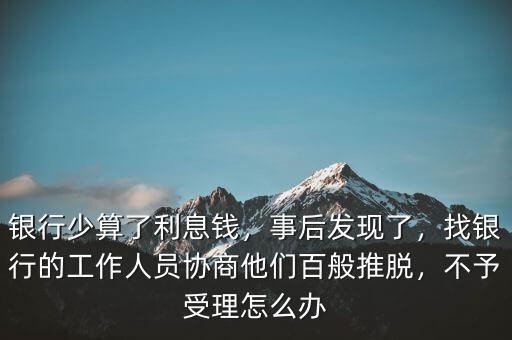 银行少算了利息钱，事后发现了，找银行的工作人员协商他们百般推脱，不予受理怎么办